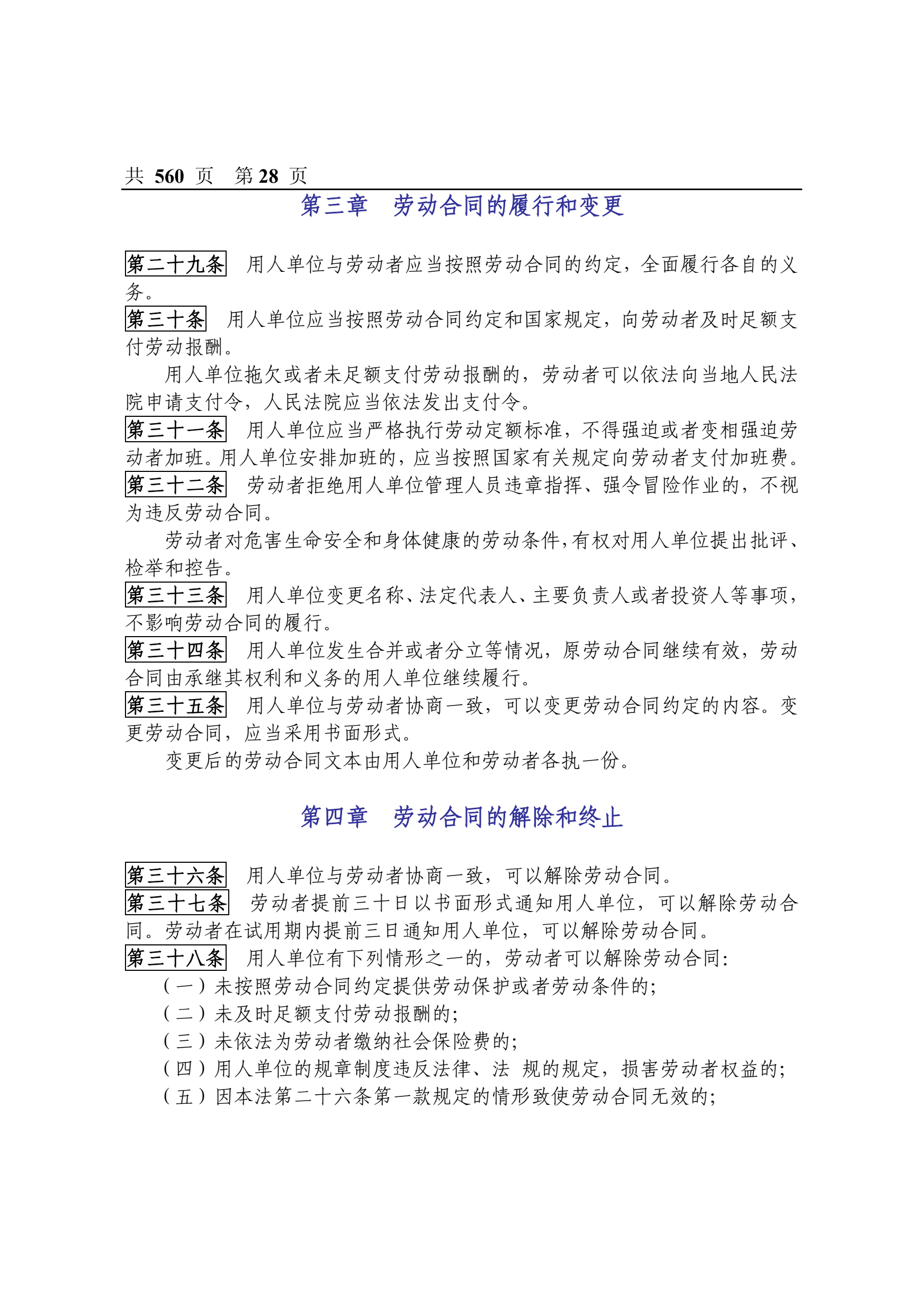 共 560 页　第 28 页

第三章　劳动合同的履行和变更

第二十九条　用人单位与劳动者应当按照劳动合同的约定，全面履行各自的义务。

第三十条　用人单位应当按照劳动合同约定和国家规定，向劳动者及时足额支付劳动报酬。

用人单位拖欠或者未足额支付劳动报酬的，劳动者可以依法向当地人民法院申请支付令，人民法院应当依法发出支付令。

第三十一条　用人单位应当严格执行劳动定额标准，不得强迫或者变相强迫劳动者加班。用人单位安排加班的，应当按照国家有关规定向劳动者支付加班费。

第三十二条　劳动者拒绝用人单位管理人员违章指挥、强令冒险作业的，不视为违反劳动合同。

劳动者对危害生命安全和身体健康的劳动条件，有权对用人单位提出批评、检举和控告。

第三十三条　用人单位变更名称、法定代表人、主要负责人或者投资人等事项，不影响劳动合同的履行。

第三十四条　用人单位发生合并或者分立等情况，原劳动合同继续有效，劳动合同由承继其权利和义务的用人单位继续履行。

第三十五条　用人单位与劳动者协商一致，可以变更劳动合同约定的内容。变更劳动合同，应当采用书面形式。

变更后的劳动合同文本由用人单位和劳动者各执一份。

第四章　劳动合同的解除和终止

第三十六条　用人单位与劳动者协商一致，可以解除劳动合同。

第三十七条　劳动者提前三十日以书面形式通知用人单位，可以解除劳动合同。劳动者在试用期内提前三日通知用人单位，可以解除劳动合同。

第三十八条　用人单位有下列情形之一的，劳动者可以解除劳动合同：

（一）未按照劳动合同约定提供劳动保护或者劳动条件的；

（二）未及时足额支付劳动报酬的；

（三）未依法为劳动者缴纳社会保险费的；

（四）用人单位的规章制度违反法律、法 规的规定，损害劳动者权益的；

（五）因本法第二十六条第一款规定的情形致使劳动合同无效的；